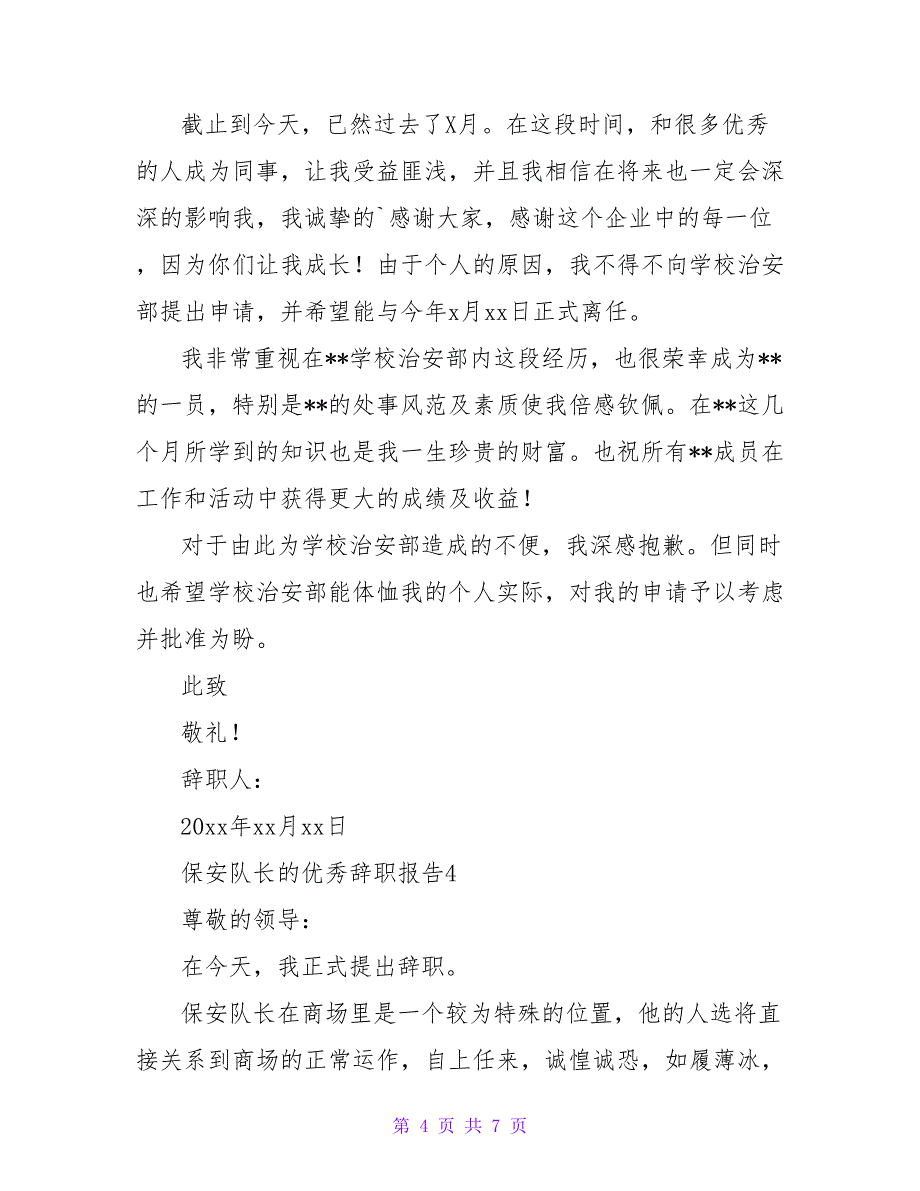 截止到今天，已然过去了X月。在这段时间，和很多优秀的人成为同事，让我受益匪浅，并且我相信在将来也一定会深深的影响我，我诚挚的`感谢大家，感谢这个企业中的每一位，因为你们让我成长！由于个人的原因，我不得不向学校治安部提出申请，并希望能与今年x月xx日正式离任。

我非常重视在**学校治安部内这段经历，也很荣幸成为**的一员，特别是**的处事风范及素质使我倍感钦佩。在**这几个月所学到的知识也是我一生珍贵的财富。也祝所有**成员在工作和活动中获得更大的成绩及收益！

对于由此为学校治安部造成的不便，我深感抱歉。但同时也希望学校治安部能体恤我的个人实际，对我的申请予以考虑并批准为盼。

此致

敬礼！

辞职人：

20xx年xx月xx日

保安队长的优秀辞职报告4

尊敬的领导：

在今天，我正式提出辞职。

保安队长在商场里是一个较为特殊的位置，他的人选将直接关系到商场的正常运作，自上任来，诚惶诚恐，如履薄冰，

第 4 页 共 7 页